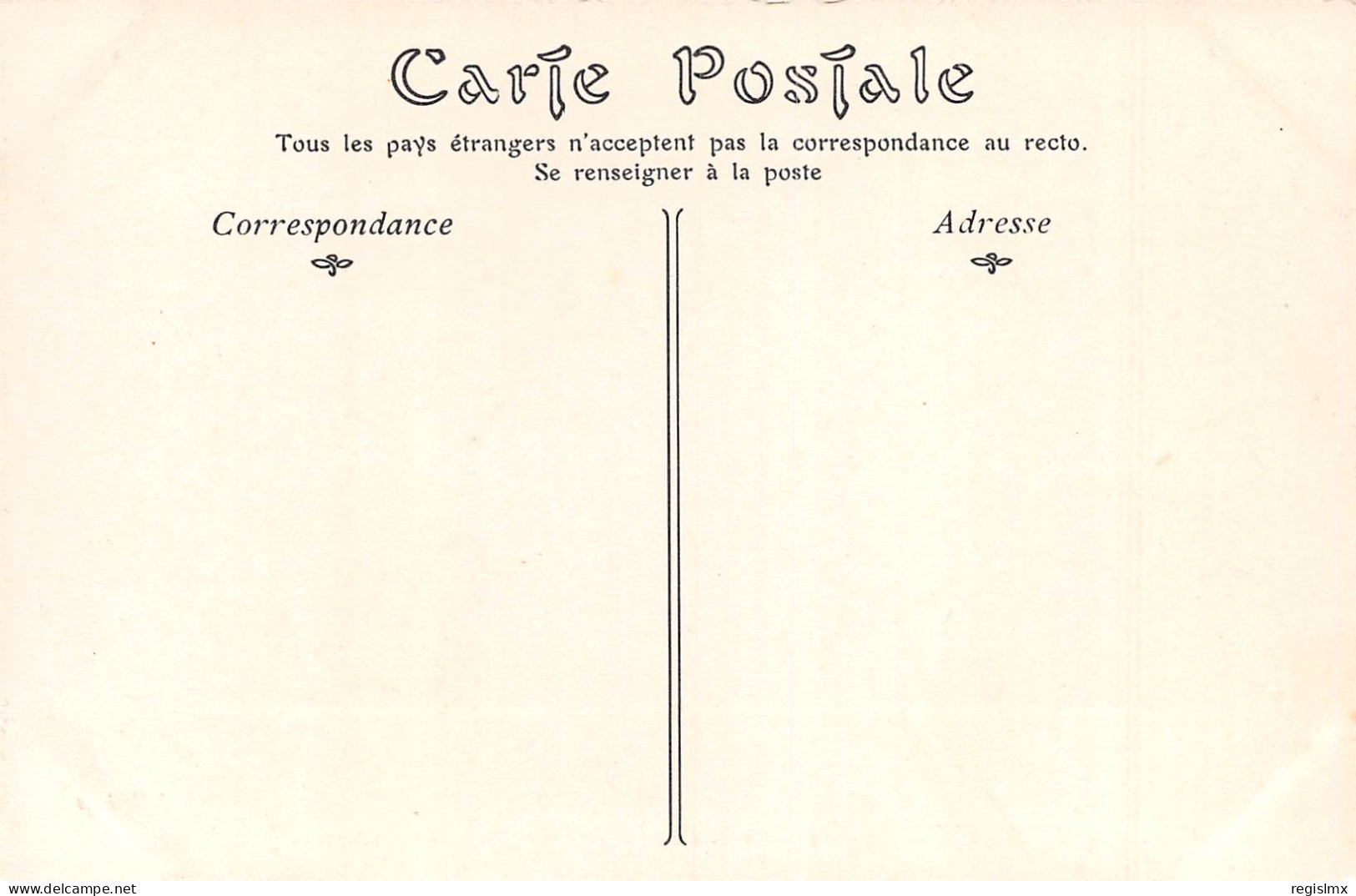 Carte Postale

Tous les pays étrangers n'acceptent pas la correspondance au recto.
Se renseigner à la poste

Correspondance

Adresse

www.delcampe.net

regislmx